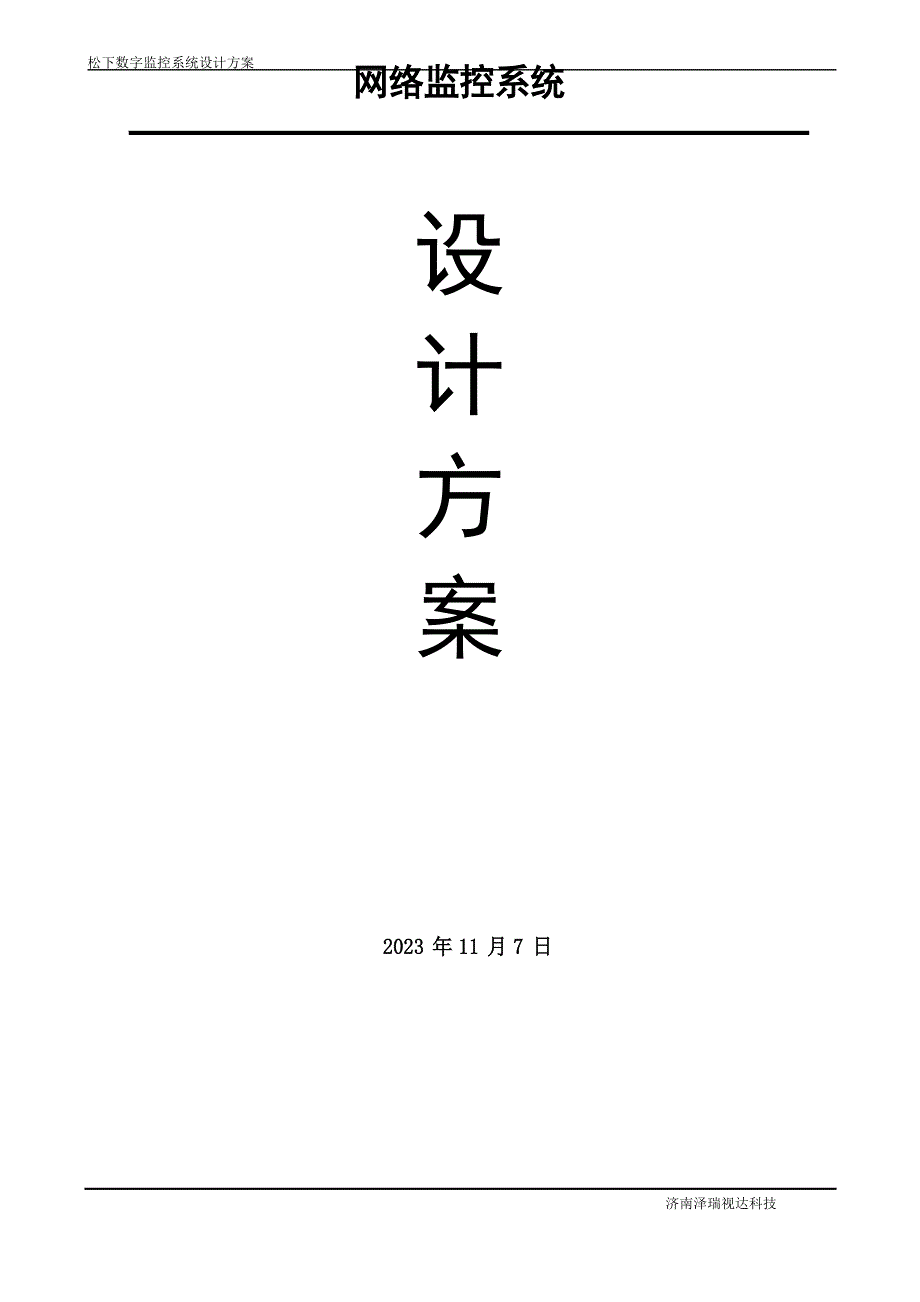 松下数字监控系统设计方案

网络监控系统

设
计
方
案

2023 年 11 月 7 日

济南泽瑞视达科技